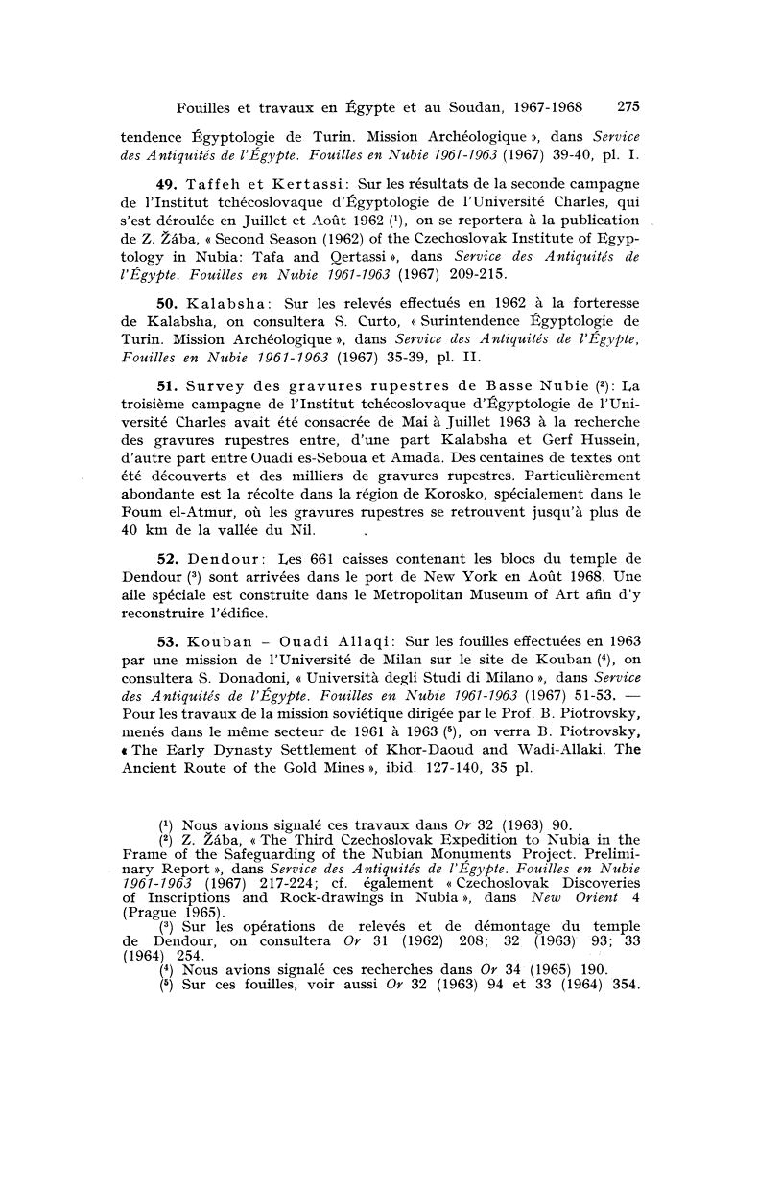 Fouilles et travaux en Égypte et au Soudan, 1967-1968 275

tendence Égyptologie de Turin. Mission Archéologique », dans Service des Antiquités de l'Égypte. Fouilles en Nubie 1961-1963 (1967) 39-40, pl. I.

49. Taffeh et Kertassi: Sur les résultats de la seconde campagne de l'Institut tchécoslovaque d'Égyptologie de l'Université Charles, qui s'est déroulée en Juillet et Août 1962 ($^1$), on se reportera à la publication de Z. Žába, « Second Season (1962) of the Czechoslovak Institute of Egyptology in Nubia: Tafa and Qertassi », dans Service des Antiquités de l'Égypte. Fouilles en Nubie 1961-1963 (1967) 209-215.

50. Kalabsha: Sur les relevés effectués en 1962 à la forteresse de Kalabsha, on consultera S. Curto, « Surintendence Égyptologie de Turin. Mission Archéologique », dans Service des Antiquités de l'Égypte, Fouilles en Nubie 1961-1963 (1967) 35-39, pl. II.

51. Survey des gravures rupestres de Basse Nubie ($^2$): La troisième campagne de l'Institut tchécoslovaque d'Égyptologie de l'Université Charles avait été consacrée de Mai à Juillet 1963 à la recherche des gravures rupestres entre, d'une part Kalabsha et Gerf Hussein, d'autre part entre Ouadi es-Seboua et Amada. Des centaines de textes ont été découverts et des milliers de gravures rupestres. Particulièrement abondante est la récolte dans la région de Korosko, spécialement dans le Foum el-Atmur, où les gravures rupestres se retrouvent jusqu'à plus de 40 km de la vallée du Nil.

52. Dendour: Les 661 caisses contenant les blocs du temple de Dendour ($^3$) sont arrivées dans le port de New York en Août 1968. Une aile spéciale est construite dans le Metropolitan Museum of Art afin d'y reconstruire l'édifice.

53. Kouban – Ouadi Allaqi: Sur les fouilles effectuées en 1963 par une mission de l'Université de Milan sur le site de Kouban ($^4$), on consultera S. Donadoni, « Università degli Studi di Milano », dans Service des Antiquités de l'Égypte. Fouilles en Nubie 1961-1963 (1967) 51-53. — Pour les travaux de la mission soviétique dirigée par le Prof. B. Piotrovsky, menés dans le même secteur de 1961 à 1963 ($^5$), on verra B. Piotrovsky, « The Early Dynasty Settlement of Khor-Daoud and Wadi-Allaki. The Ancient Route of the Gold Mines », ibid. 127-140, 35 pl.

($^1$) Nous avions signalé ces travaux dans Or 32 (1963) 90.
($^2$) Z. Žába, « The Third Czechoslovak Expedition to Nubia in the Frame of the Safeguarding of the Nubian Monuments Project. Preliminary Report », dans Service des Antiquités de l'Égypte. Fouilles en Nubie 1961-1963 (1967) 217-224; cf. également « Czechoslovak Discoveries of Inscriptions and Rock-drawings in Nubia », dans New Orient 4 (Prague 1965).
($^3$) Sur les opérations de relevés et de démontage du temple de Dendour, on consultera Or 31 (1962) 208; 32 (1963) 93; 33 (1964) 254.
($^4$) Nous avions signalé ces recherches dans Or 34 (1965) 190.
($^5$) Sur ces fouilles, voir aussi Or 32 (1963) 94 et 33 (1964) 354.